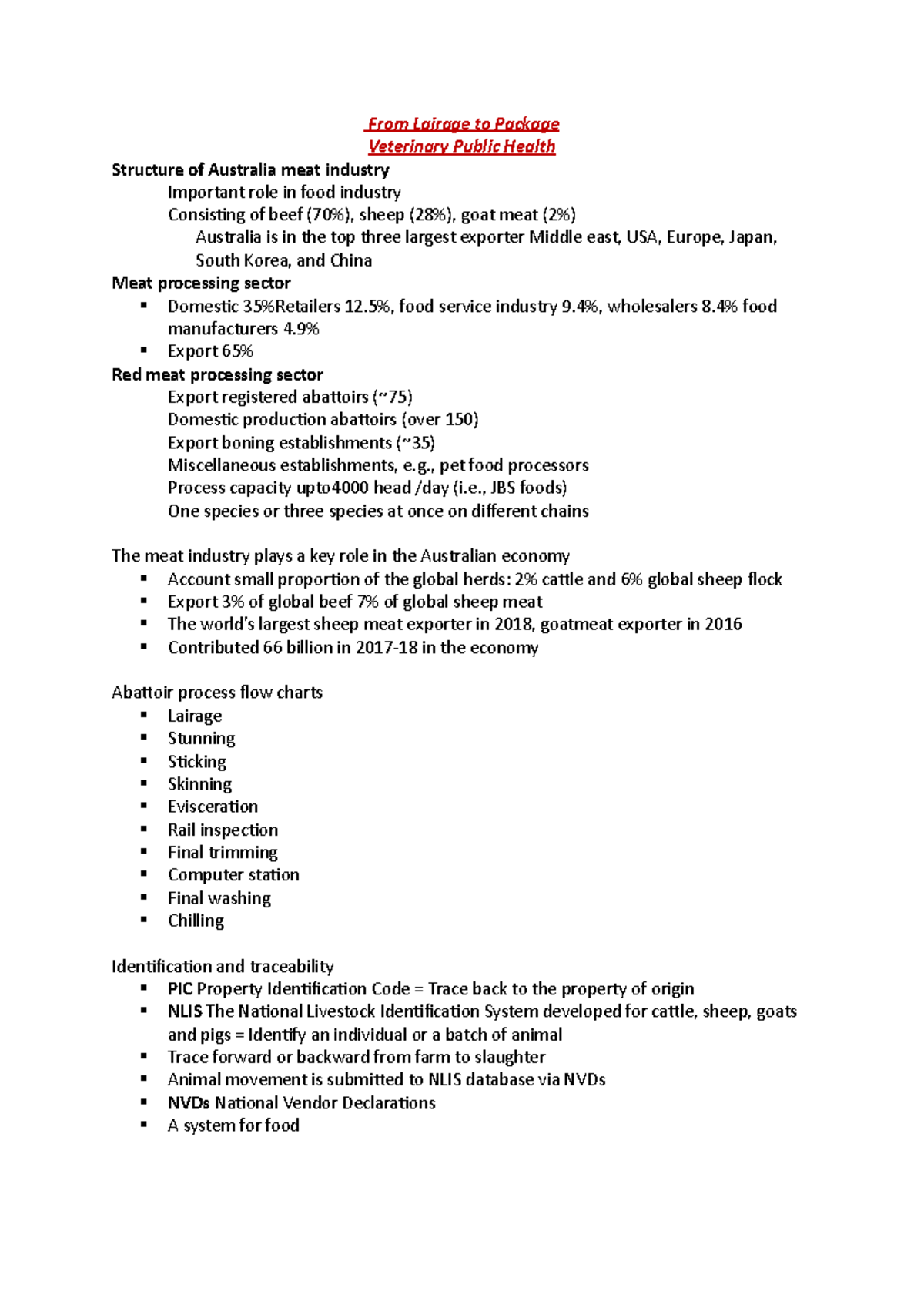 From Lairage to Package
Veterinary Public Health

Structure of Australia meat industry

Important role in food industry

Consisting of beef (70%), sheep (28%), goat meat (2%)

Australia is in the top three largest exporter Middle east, USA, Europe, Japan, South Korea, and China

Meat processing sector
• Domestic 35%Retailers 12.5%, food service industry 9.4%, wholesalers 8.4% food manufacturers 4.9%
• Export 65%

Red meat processing sector

Export registered abattoirs (~75)
Domestic production abattoirs (over 150)
Export boning establishments (~35)
Miscellaneous establishments, e.g., pet food processors
Process capacity upto4000 head /day (i.e., JBS foods)
One species or three species at once on different chains

The meat industry plays a key role in the Australian economy
• Account small proportion of the global herds: 2% cattle and 6% global sheep flock
• Export 3% of global beef 7% of global sheep meat
• The world's largest sheep meat exporter in 2018, goatmeat exporter in 2016
• Contributed 66 billion in 2017-18 in the economy

Abattoir process flow charts
• Lairage
• Stunning
• Sticking
• Skinning
• Evisceration
• Rail inspection
• Final trimming
• Computer station
• Final washing
• Chilling

Identification and traceability
• PIC Property Identification Code = Trace back to the property of origin
• NLIS The National Livestock Identification System developed for cattle, sheep, goats and pigs = Identify an individual or a batch of animal
• Trace forward or backward from farm to slaughter
• Animal movement is submitted to NLIS database via NVDs
• NVDs National Vendor Declarations
• A system for food